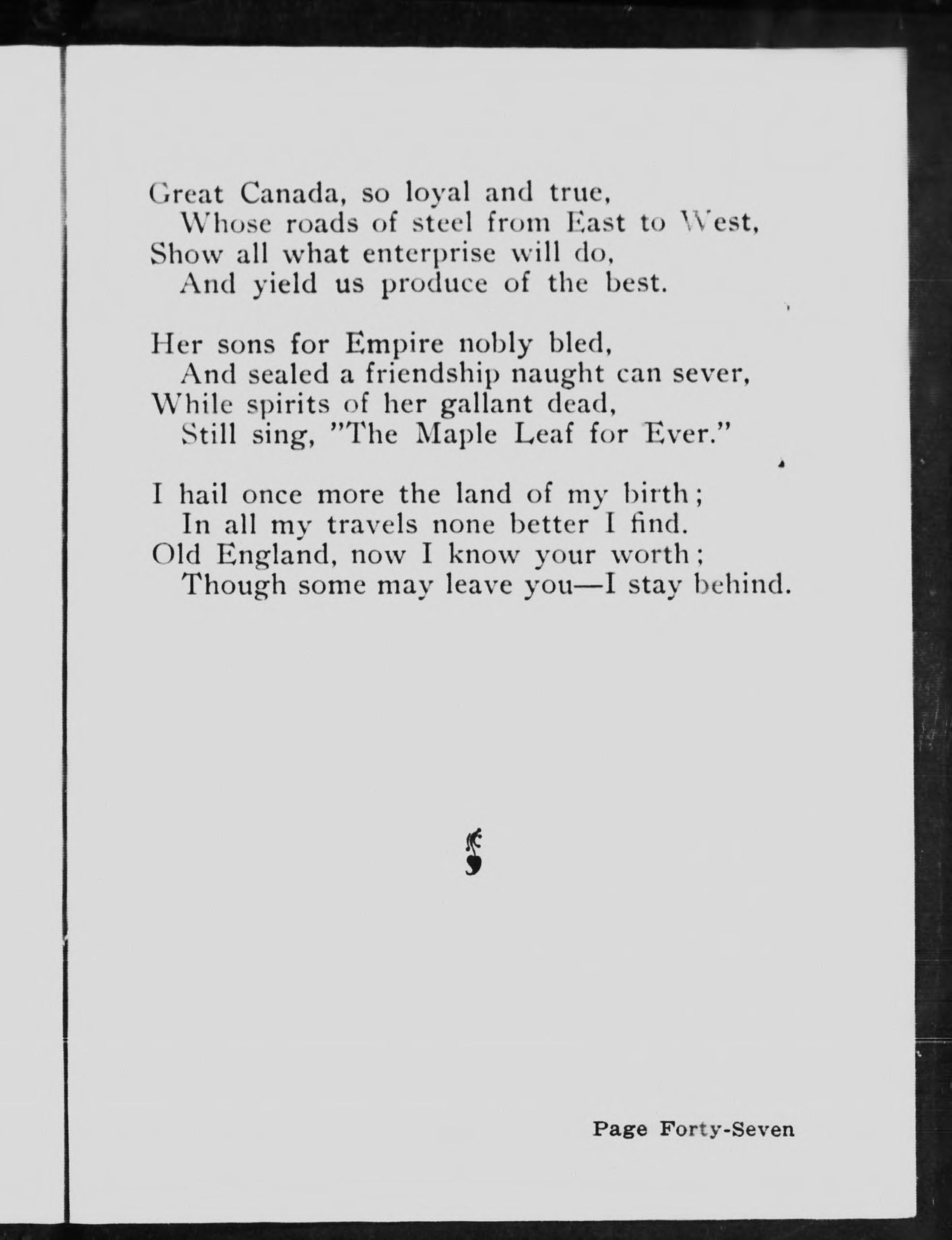 Great Canada, so loyal and true,
Whose roads of steel from East to West,
Show all what enterprise will do,
And yield us produce of the best.

Her sons for Empire nobly bled,
And sealed a friendship naught can sever,
While spirits of her gallant dead,
Still sing, "The Maple Leaf for Ever."

I hail once more the land of my birth;
In all my travels none better I find.
Old England, now I know your worth;
Though some may leave you—I stay behind.

Page Forty-Seven